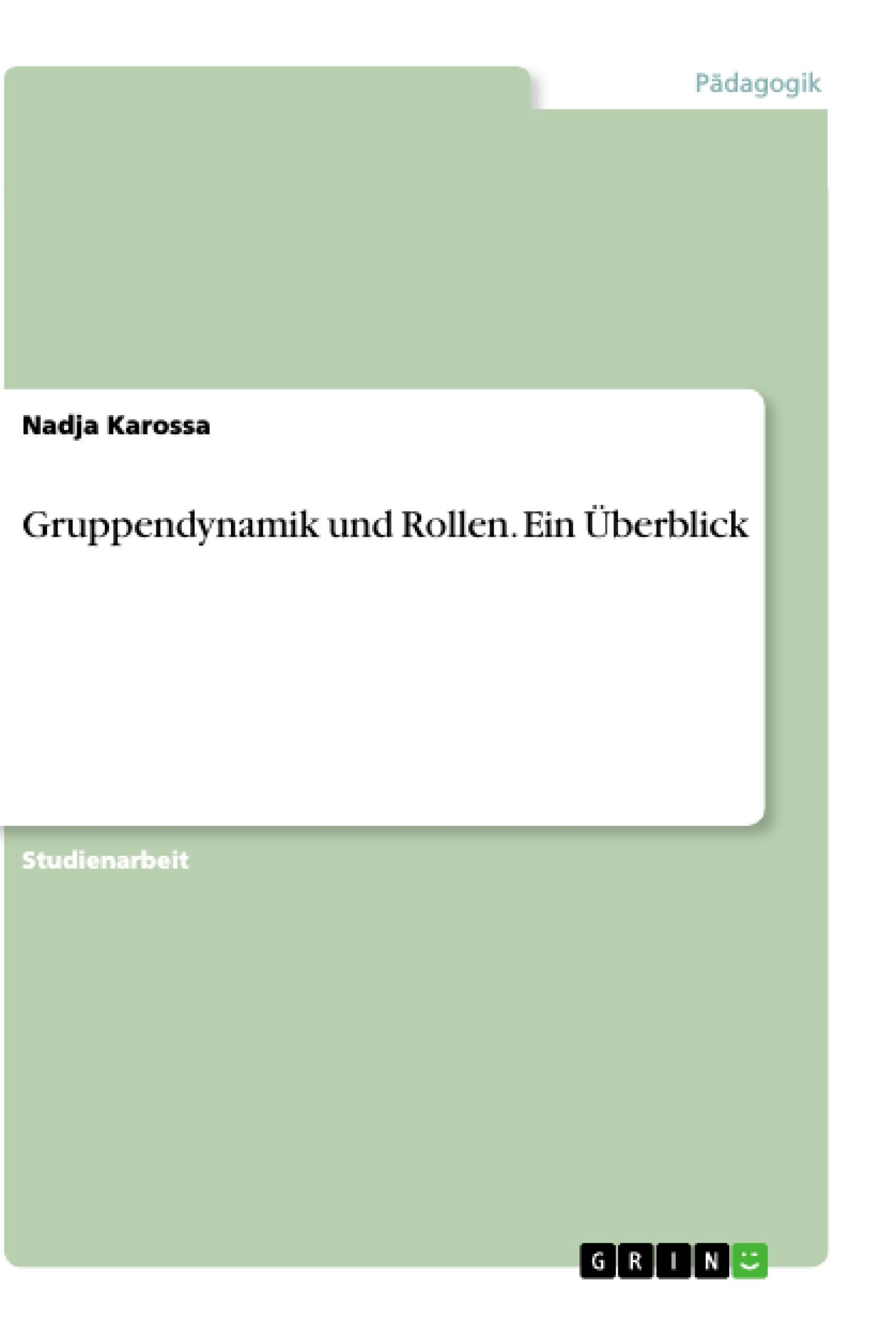 Pädagogik

Nadja Karossa

Gruppendynamik und Rollen. Ein Überblick

Studienarbeit

GRIN